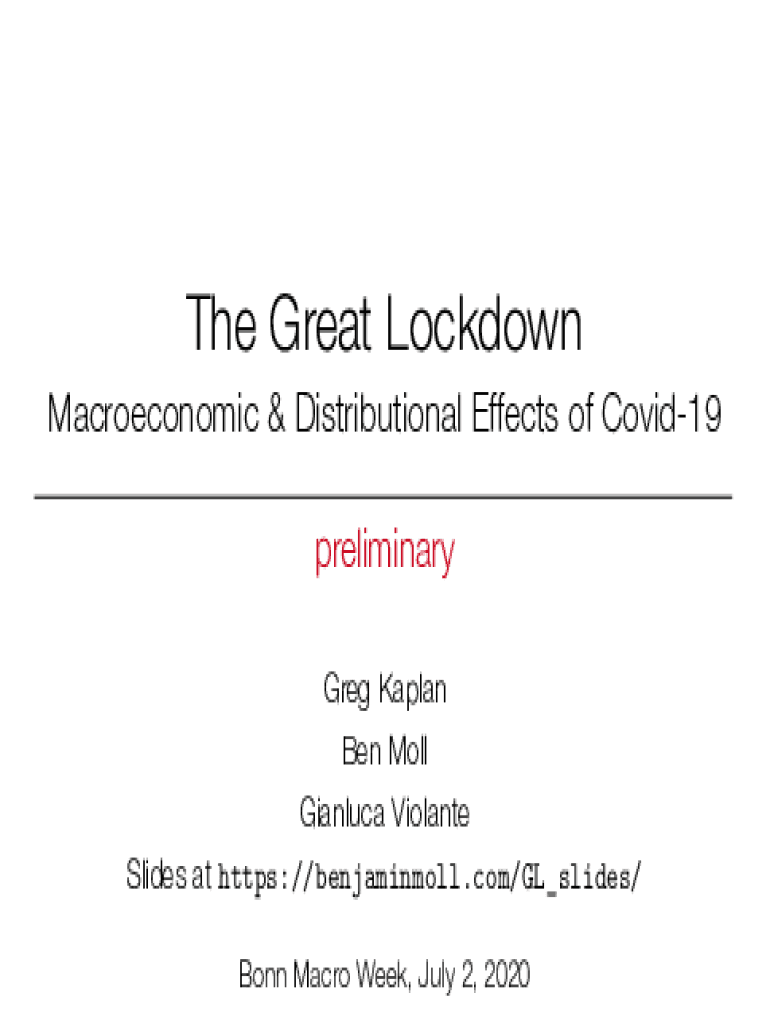 The Great Lockdown

Macroeconomic & Distributional Effects of Covid-19

preliminary

Greg Kaplan

Ben Moll

Gianluca Violante

Slides at https://benjaminmoll.com/GL_slides/

Bonn Macro Week, July 2, 2020